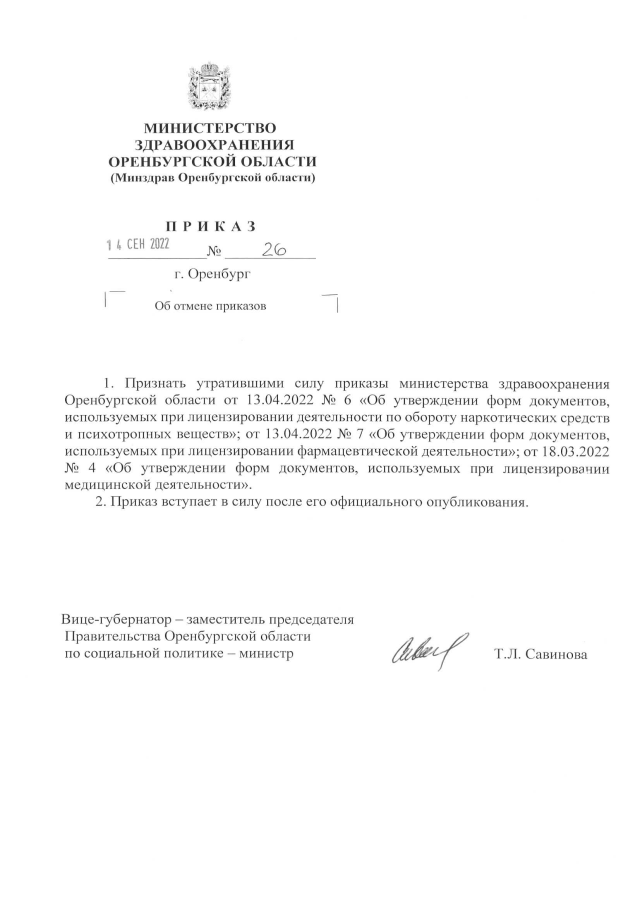 МИНИСТЕРСТВО
ЗДРАВООХРАНЕНИЯ
ОРЕНБУРГСКОЙ ОБЛАСТИ
(Минздрав Оренбургской области)

П Р И К А З
14 СЕН 2022 № 26
г. Оренбург

Об отмене приказов

1. Признать утратившими силу приказы министерства здравоохранения Оренбургской области от 13.04.2022 № 6 «Об утверждении форм документов, используемых при лицензировании деятельности по обороту наркотических средств и психотропных веществ»; от 13.04.2022 № 7 «Об утверждении форм документов, используемых при лицензировании фармацевтической деятельности»; от 18.03.2022 № 4 «Об утверждении форм документов, используемых при лицензировачии медицинской деятельности».
2. Приказ вступает в силу после его официального опубликования.

Вице-губернатор – заместитель председателя Правительства Оренбургской области по социальной политике – министр

Т.Л. Савинова